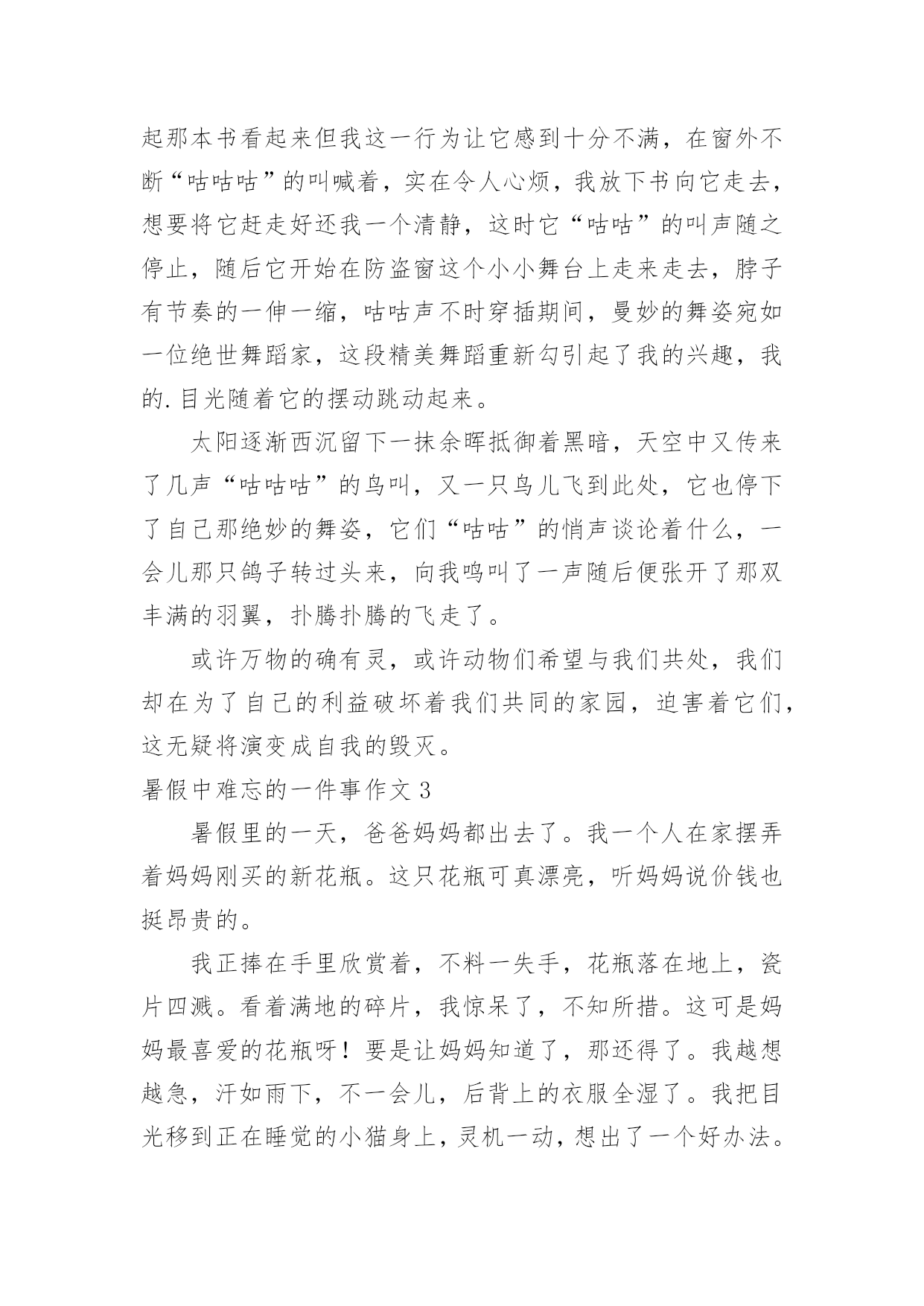 起那本书看起来但我这一行为让它感到十分不满，在窗外不断“咕咕咕”的叫喊着，实在令人心烦，我放下书向它走去，想要将它赶走好还我一个清静，这时它“咕咕”的叫声随之停止，随后它开始在防盗窗这个小小舞台上走来走去，脖子有节奏的一伸一缩，咕咕声不时穿插期间，曼妙的舞姿宛如一位绝世舞蹈家，这段精美舞蹈重新勾引起了我的兴趣，我的.目光随着它的摆动跳动起来。

太阳逐渐西沉留下一抹余晖抵御着黑暗，天空中又传来了几声“咕咕咕”的鸟叫，又一只鸟儿飞到此处，它也停下了自己那绝妙的舞姿，它们“咕咕”的悄声谈论着什么，一会儿那只鸽子转过头来，向我鸣叫了一声随后便张开了那双丰满的羽翼，扑腾扑腾的飞走了。

或许万物的确有灵，或许动物们希望与我们共处，我们却在为了自己的利益破坏着我们共同的家园，迫害着它们，这无疑将演变成自我的毁灭。

暑假中难忘的一件事作文 3

暑假里的一天，爸爸妈妈都出去了。我一个人在家摆弄着妈妈刚买的新花瓶。这只花瓶可真漂亮，听妈妈说价钱也挺昂贵的。

我正捧在手里欣赏着，不料一失手，花瓶落在地上，瓷片四溅。看着满地的碎片，我惊呆了，不知所措。这可是妈妈最喜爱的花瓶呀！要是让妈妈知道了，那还得了。我越想越急，汗如雨下，不一会儿，后背上的衣服全湿了。我把目光移到正在睡觉的小猫身上，灵机一动，想出了一个好办法。